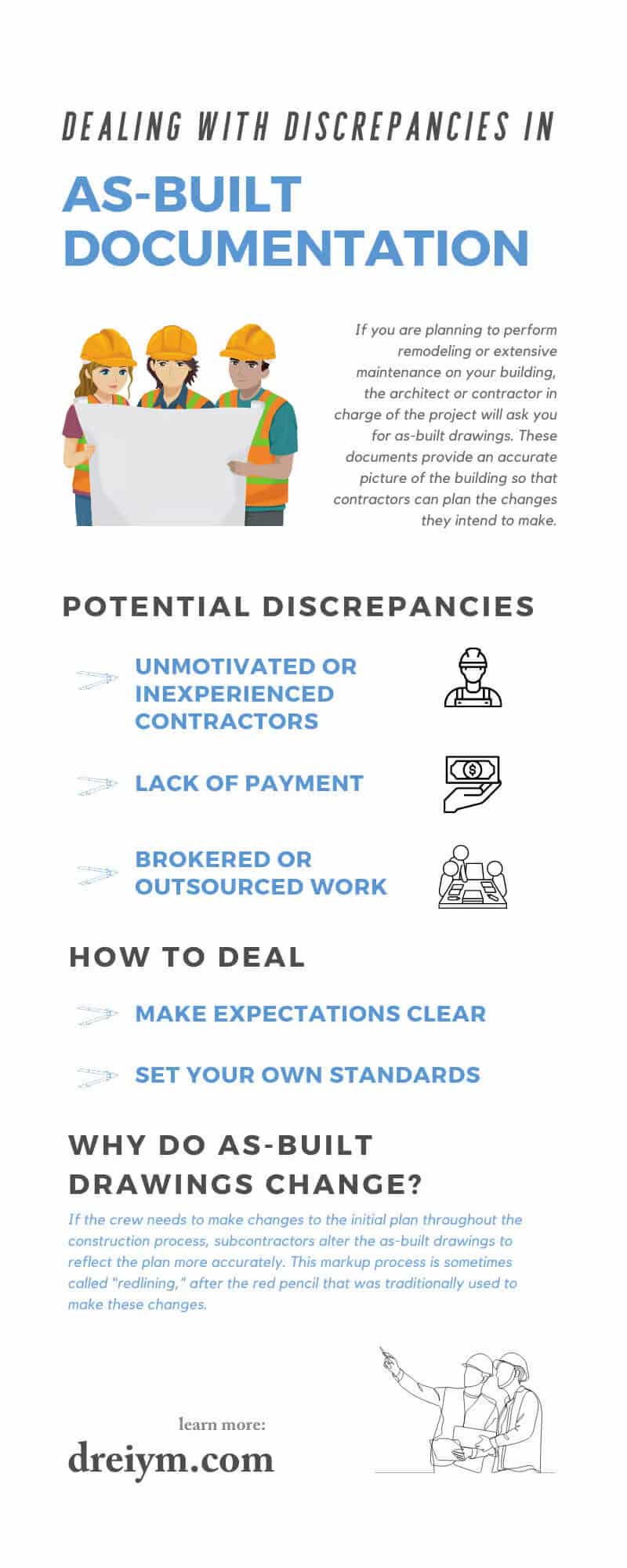 DEALING WITH DISCREPANCIES IN

AS-BUILT DOCUMENTATION

If you are planning to perform remodeling or extensive maintenance on your building, the architect or contractor in charge of the project will ask you for as-built drawings. These documents provide an accurate picture of the building so that contractors can plan the changes they intend to make.

POTENTIAL DISCREPANCIES

UNMOTIVATED OR INEXPERIENCED CONTRACTORS

LACK OF PAYMENT

BROKERED OR OUTSOURCED WORK

HOW TO DEAL

MAKE EXPECTATIONS CLEAR

SET YOUR OWN STANDARDS

WHY DO AS-BUILT DRAWINGS CHANGE?

If the crew needs to make changes to the initial plan throughout the construction process, subcontractors alter the as-built drawings to reflect the plan more accurately. This markup process is sometimes called "redlining," after the red pencil that was traditionally used to make these changes.

learn more:

dreiym.com